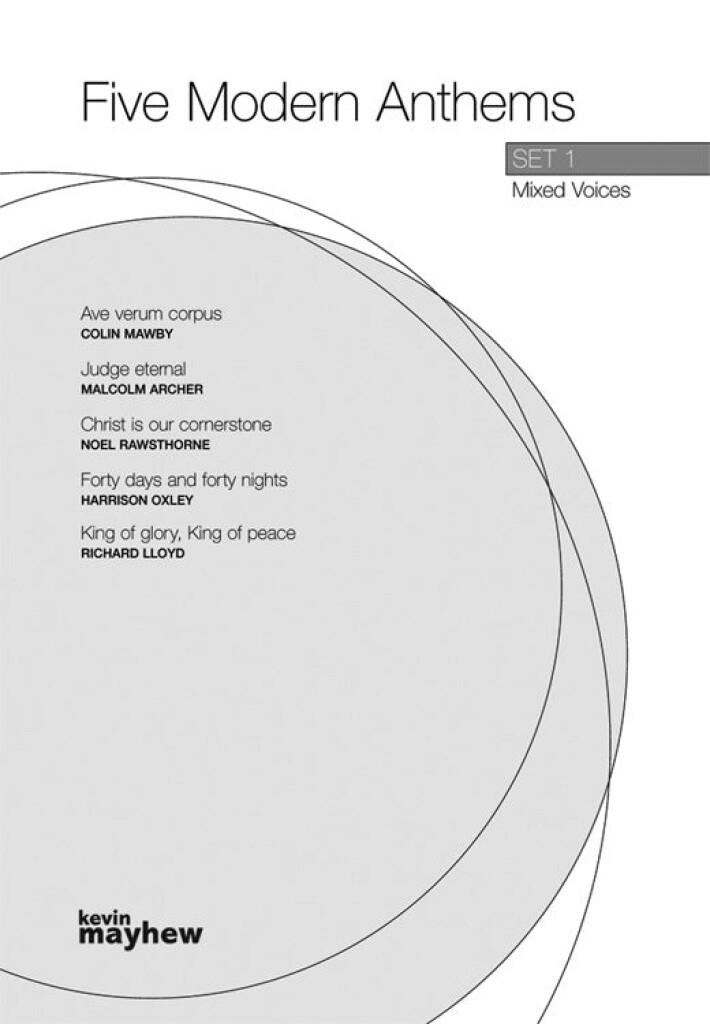 Five Modern Anthems

SET 1

Mixed Voices

Ave verum corpus
COLIN MAWBY

Judge eternal
MALCOLM ARCHER

Christ is our cornerstone
NOEL RAWSTHORNE

Forty days and forty nights
HARRISON OXLEY

King of glory, King of peace
RICHARD LLOYD

kevin
mayhew